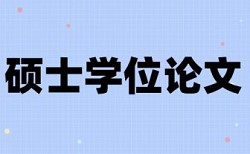 硕士学位论文